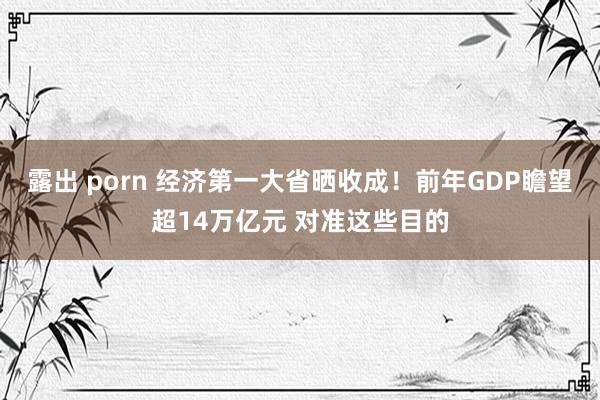 露出 porn 经济第一大省晒收成！前年GDP瞻望超14万亿元 对准这些目的